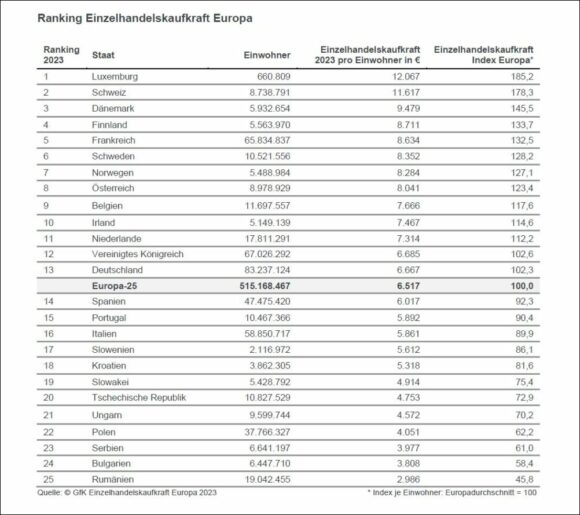 Ranking Einzelhandelskaufkraft Europa

| Ranking 2023 | Staat | Einwohner | Einzelhandelskaufkraft 2023 pro Einwohner in € | Einzelhandelskaufkraft Index Europa* |
|---|---|---|---|---|
| 1 | Luxemburg | 660.809 | 12.067 | 185,2 |
| 2 | Schweiz | 8.738.791 | 11.617 | 178,3 |
| 3 | Dänemark | 5.932.654 | 9.479 | 145,5 |
| 4 | Finnland | 5.563.970 | 8.711 | 133,7 |
| 5 | Frankreich | 65.834.837 | 8.634 | 132,5 |
| 6 | Schweden | 10.521.556 | 8.352 | 128,2 |
| 7 | Norwegen | 5.488.984 | 8.284 | 127,1 |
| 8 | Österreich | 8.978.929 | 8.041 | 123,4 |
| 9 | Belgien | 11.697.557 | 7.666 | 117,6 |
| 10 | Irland | 5.149.139 | 7.467 | 114,6 |
| 11 | Niederlande | 17.811.291 | 7.314 | 112,2 |
| 12 | Vereinigtes Königreich | 67.026.292 | 6.685 | 102,6 |
| 13 | Deutschland | 83.237.124 | 6.667 | 102,3 |
|  | Europa-25 | 515.168.467 | 6.517 | 100,0 |
| 14 | Spanien | 47.475.420 | 6.017 | 92,3 |
| 15 | Portugal | 10.467.366 | 5.892 | 90,4 |
| 16 | Italien | 58.850.717 | 5.861 | 89,9 |
| 17 | Slowenien | 2.116.972 | 5.612 | 86,1 |
| 18 | Kroatien | 3.862.305 | 5.318 | 81,6 |
| 19 | Slowakei | 5.428.792 | 4.914 | 75,4 |
| 20 | Tschechische Republik | 10.827.529 | 4.753 | 72,9 |
| 21 | Ungarn | 9.599.744 | 4.572 | 70,2 |
| 22 | Polen | 37.766.327 | 4.051 | 62,2 |
| 23 | Serbien | 6.641.197 | 3.977 | 61,0 |
| 24 | Bulgarien | 6.447.710 | 3.808 | 58,4 |
| 25 | Rumänien | 19.042.455 | 2.986 | 45,8 |

Quelle: © GfK Einzelhandelskaufkraft Europa 2023

* Index je Einwohner: Europadurchschnitt = 100